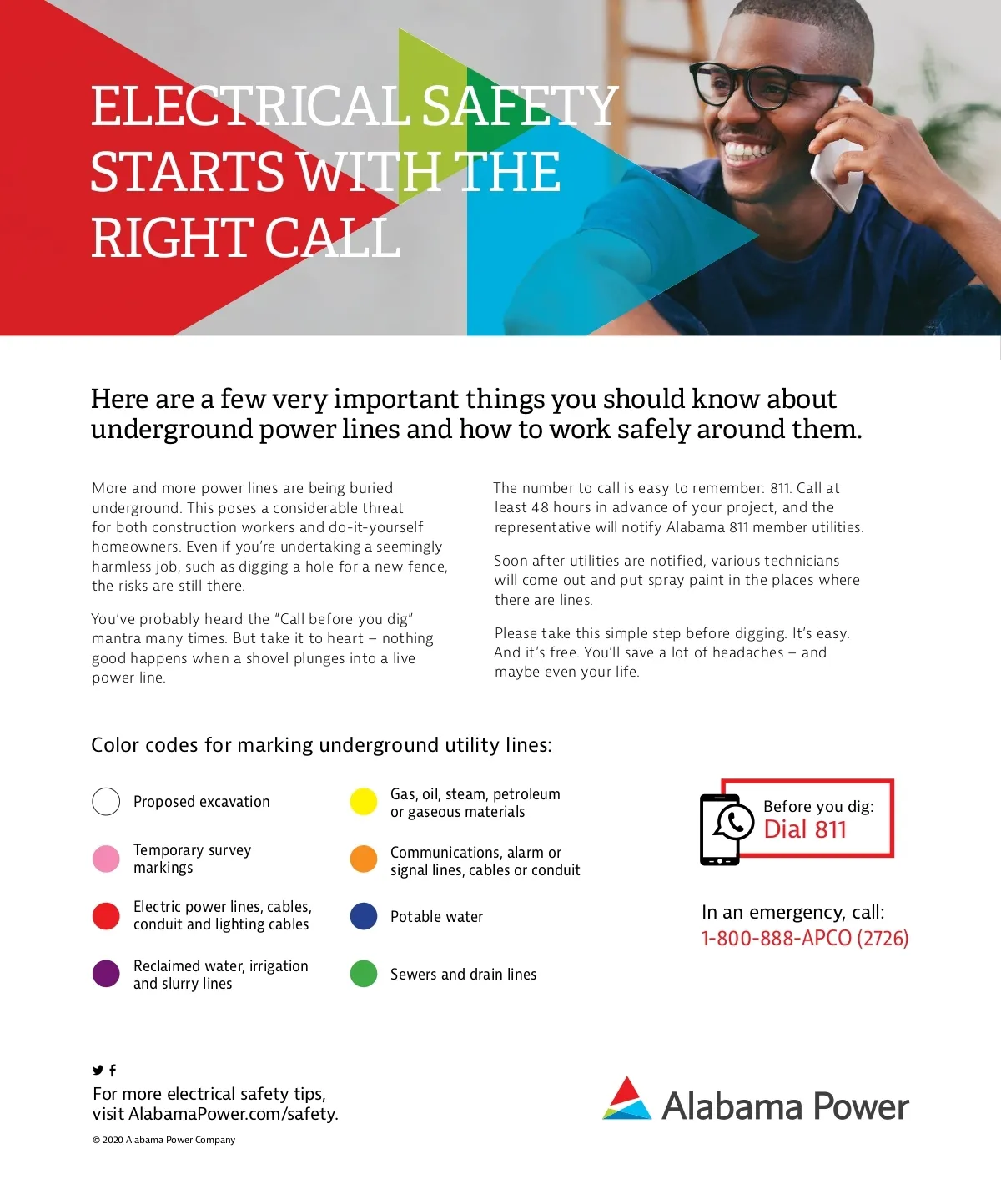 ELECTRICAL SAFETY STARTS WITH THE RIGHT CALL

Here are a few very important things you should know about underground power lines and how to work safely around them.

More and more power lines are being buried underground. This poses a considerable threat for both construction workers and do-it-yourself homeowners. Even if you're undertaking a seemingly harmless job, such as digging a hole for a new fence, the risks are still there.

You've probably heard the "Call before you dig" mantra many times. But take it to heart – nothing good happens when a shovel plunges into a live power line.

The number to call is easy to remember: 811. Call at least 48 hours in advance of your project, and the representative will notify Alabama 811 member utilities.

Soon after utilities are notified, various technicians will come out and put spray paint in the places where there are lines.

Please take this simple step before digging. It's easy. And it's free. You'll save a lot of headaches – and maybe even your life.

Color codes for marking underground utility lines:

Proposed excavation

Temporary survey markings

Electric power lines, cables, conduit and lighting cables

Reclaimed water, irrigation and slurry lines

Gas, oil, steam, petroleum or gaseous materials

Communications, alarm or signal lines, cables or conduit

Potable water

Sewers and drain lines

Before you dig:
Dial 811

In an emergency, call:
1-800-888-APCO (2726)

For more electrical safety tips, visit AlabamaPower.com/safety.

© 2020 Alabama Power Company

Alabama Power